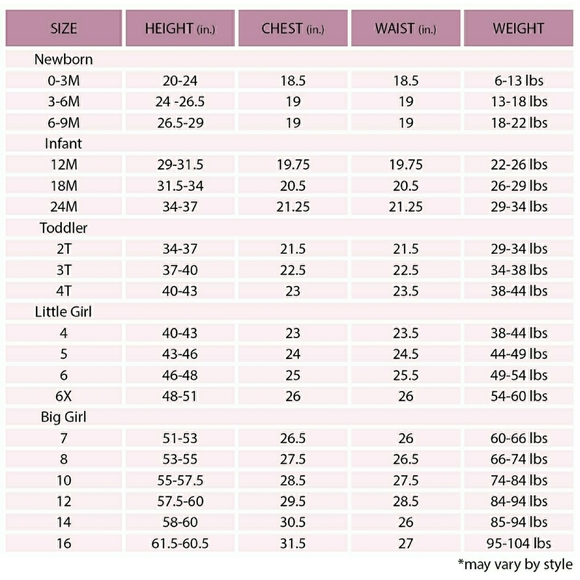 | SIZE | HEIGHT (in.) | CHEST (in.) | WAIST (in.) | WEIGHT |
|---|---|---|---|---|
| Newborn | | | | |
| 0-3M | 20-24 | 18.5 | 18.5 | 6-13 lbs |
| 3-6M | 24 -26.5 | 19 | 19 | 13-18 lbs |
| 6-9M | 26.5-29 | 19 | 19 | 18-22 lbs |
| Infant | | | | |
| 12M | 29-31.5 | 19.75 | 19.75 | 22-26 lbs |
| 18M | 31.5-34 | 20.5 | 20.5 | 26-29 lbs |
| 24M | 34-37 | 21.25 | 21.25 | 29-34 lbs |
| Toddler | | | | |
| 2T | 34-37 | 21.5 | 21.5 | 29-34 lbs |
| 3T | 37-40 | 22.5 | 22.5 | 34-38 lbs |
| 4T | 40-43 | 23 | 23.5 | 38-44 lbs |
| Little Girl | | | | |
| 4 | 40-43 | 23 | 23.5 | 38-44 lbs |
| 5 | 43-46 | 24 | 24.5 | 44-49 lbs |
| 6 | 46-48 | 25 | 25.5 | 49-54 lbs |
| 6X | 48-51 | 26 | 26 | 54-60 lbs |
| Big Girl | | | | |
| 7 | 51-53 | 26.5 | 26 | 60-66 lbs |
| 8 | 53-55 | 27.5 | 26.5 | 66-74 lbs |
| 10 | 55-57.5 | 28.5 | 27.5 | 74-84 lbs |
| 12 | 57.5-60 | 29.5 | 28.5 | 84-94 lbs |
| 14 | 58-60 | 30.5 | 26 | 85-94 lbs |
| 16 | 61.5-60.5 | 31.5 | 27 | 95-104 lbs |

*may vary by style